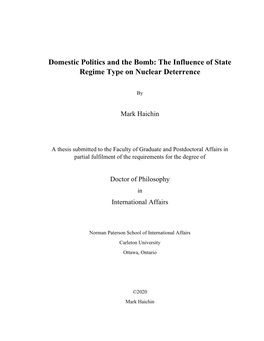 Domestic Politics and the Bomb: The Influence of State Regime Type on Nuclear Deterrence

By

Mark Haichin

A thesis submitted to the Faculty of Graduate and Postdoctoral Affairs in partial fulfilment of the requirements for the degree of

Doctor of Philosophy

in

International Affairs

Norman Paterson School of International Affairs

Carleton University

Ottawa, Ontario

©2020

Mark Haichin